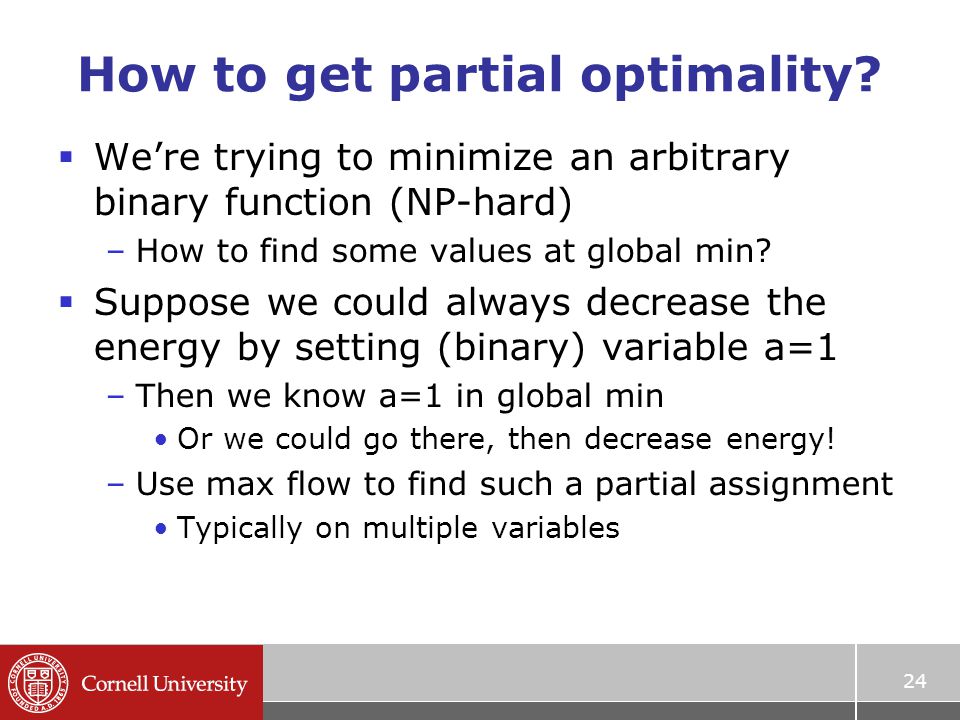 How to get partial optimality?

▪ We're trying to minimize an arbitrary binary function (NP-hard)
– How to find some values at global min?

▪ Suppose we could always decrease the energy by setting (binary) variable a=1
– Then we know a=1 in global min
• Or we could go there, then decrease energy!
– Use max flow to find such a partial assignment
• Typically on multiple variables

CORNELL UNIVERSITY FOUNDED A.D. 1865
Cornell University

24